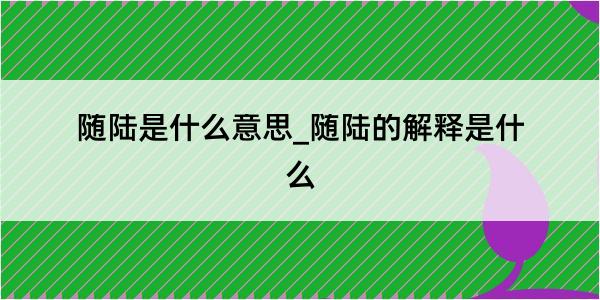 随陆是什么意思_随陆的解释是什么